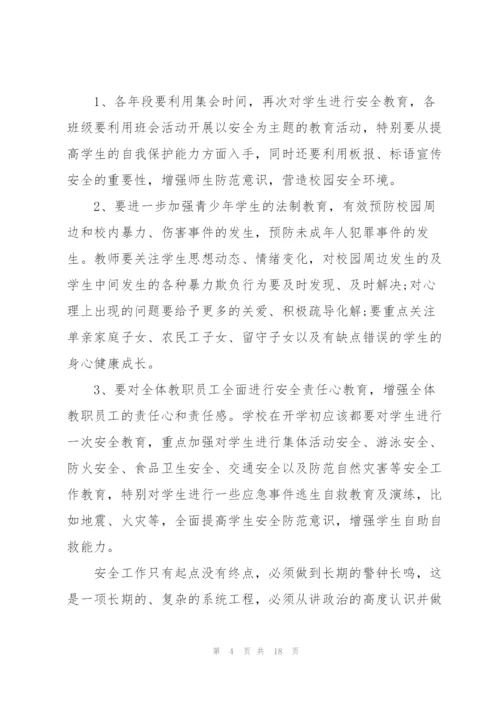 1、各年段要利用集会时间，再次对学生进行安全教育，各班级要利用班会活动开展以安全为主题的教育活动，特别要从提高学生的自我保护能力方面入手，同时还要利用板报、标语宣传安全的重要性，增强师生防范意识，营造校园安全环境。

2、要进一步加强青少年学生的法制教育，有效预防校园周边和校内暴力、伤害事件的发生，预防未成年人犯罪事件的发生。教师要关注学生思想动态、情绪变化，对校园周边发生的及学生中间发生的各种暴力欺负行为要及时发现、及时解决;对心理上出现的问题要给予更多的关爱、积极疏导化解;要重点关注单亲家庭子女、农民工子女、留守子女以及有缺点错误的学生的身心健康成长。

3、要对全体教职员工全面进行安全责任心教育，增强全体教职员工的责任心和责任感。学校在开学初应该都要对学生进行一次安全教育，重点加强对学生进行集体活动安全、游泳安全、防火安全、食品卫生安全、交通安全以及防范自然灾害等安全工作教育，特别对学生进行一些应急事件逃生自救教育及演练，比如地震、火灾等，全面提高学生安全防范意识，增强学生自助自救能力。

安全工作只有起点没有终点，必须做到长期的警钟长鸣，这是一项长期的、复杂的系统工程，必须从讲政治的高度认识并做

第 4 页 共 18 页